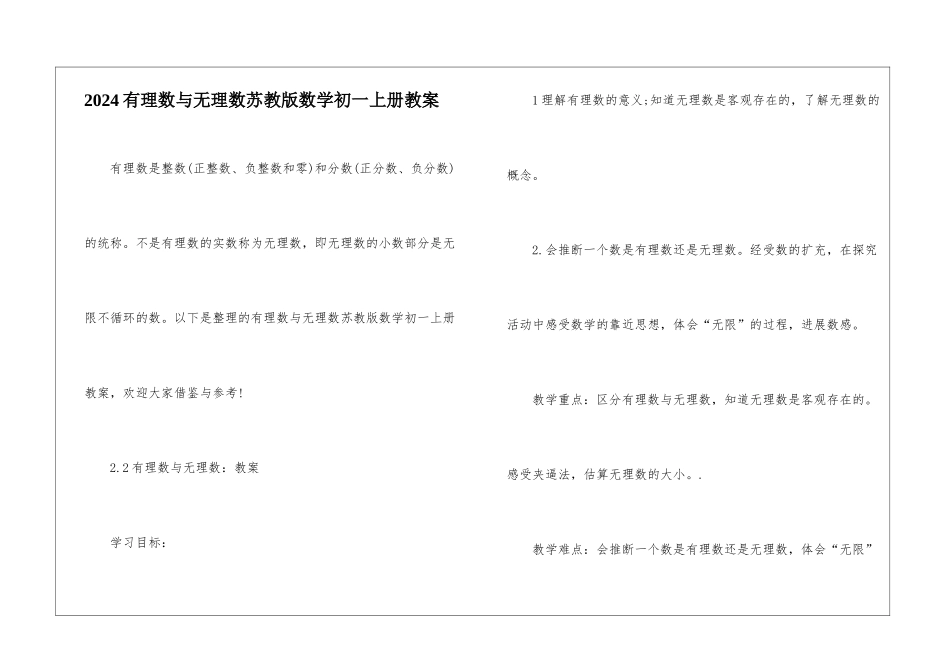 2024有理数与无理数苏教版数学初一上册教案

有理数是整数(正整数、负整数和零)和分数(正分数、负分数)的统称。不是有理数的实数称为无理数，即无理数的小数部分是无限不循环的数。以下是整理的有理数与无理数苏教版数学初一上册教案，欢迎大家借鉴与参考!

2.2有理数与无理数：教案

学习目标：

1理解有理数的意义;知道无理数是客观存在的，了解无理数的概念。

2.会推断一个数是有理数还是无理数。经受数的扩充，在探究活动中感受数学的靠近思想，体会“无限”的过程，进展数感。

教学重点：区分有理数与无理数，知道无理数是客观存在的。感受夹逼法，估算无理数的大小。.

教学难点：会推断一个数是有理数还是无理数，体会“无限”